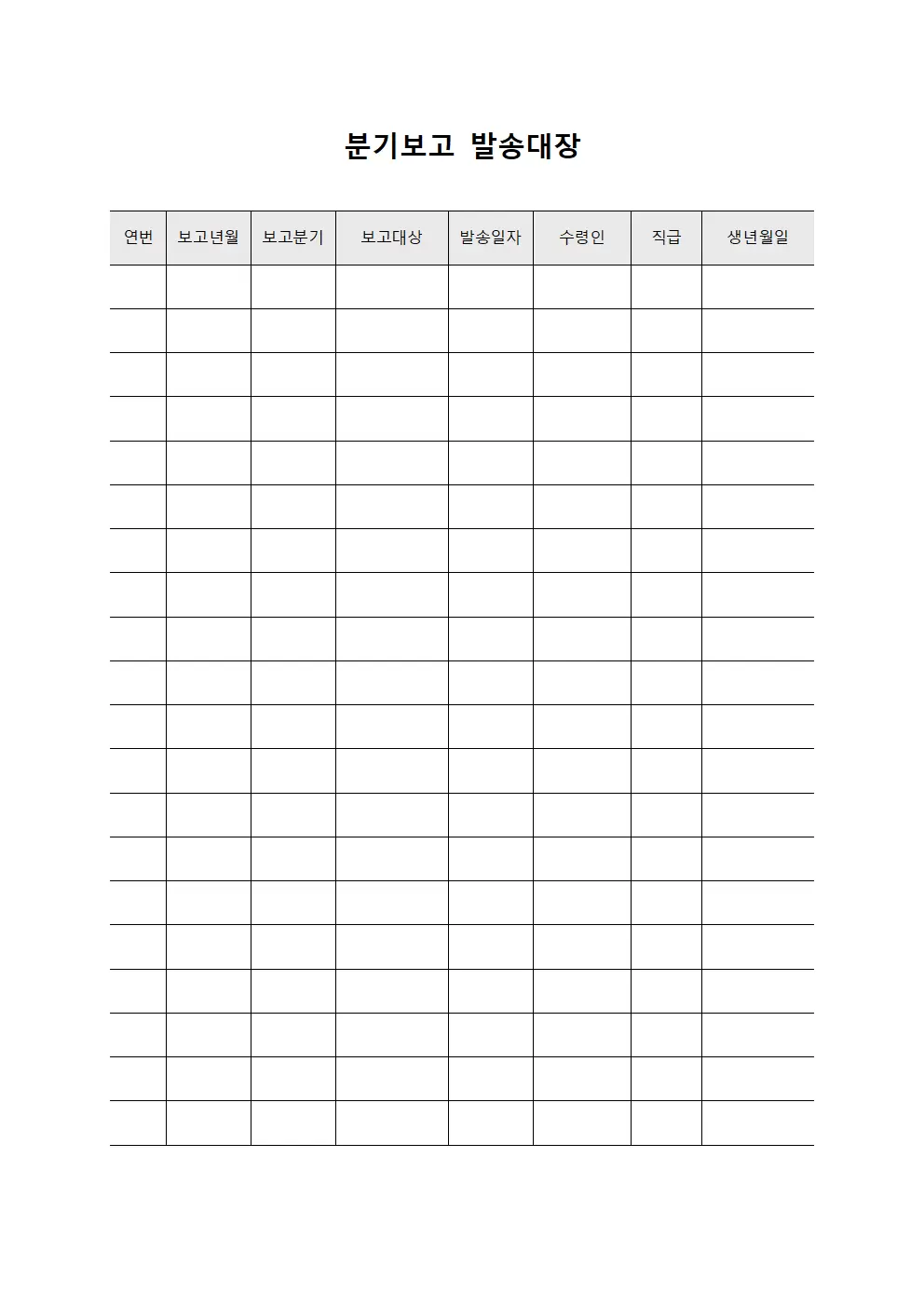 분기보고 발송대장

| 연번 | 보고년월 | 보고분기 | 보고대상 | 발송일자 | 수령인 | 직급 | 생년월일 |
|---|---|---|---|---|---|---|---|
| | | | | | | | |
| | | | | | | | |
| | | | | | | | |
| | | | | | | | |
| | | | | | | | |
| | | | | | | | |
| | | | | | | | |
| | | | | | | | |
| | | | | | | | |
| | | | | | | | |
| | | | | | | | |
| | | | | | | | |
| | | | | | | | |
| | | | | | | | |
| | | | | | | | |
| | | | | | | | |
| | | | | | | | |
| | | | | | | | |
| | | | | | | | |
| | | | | | | | |